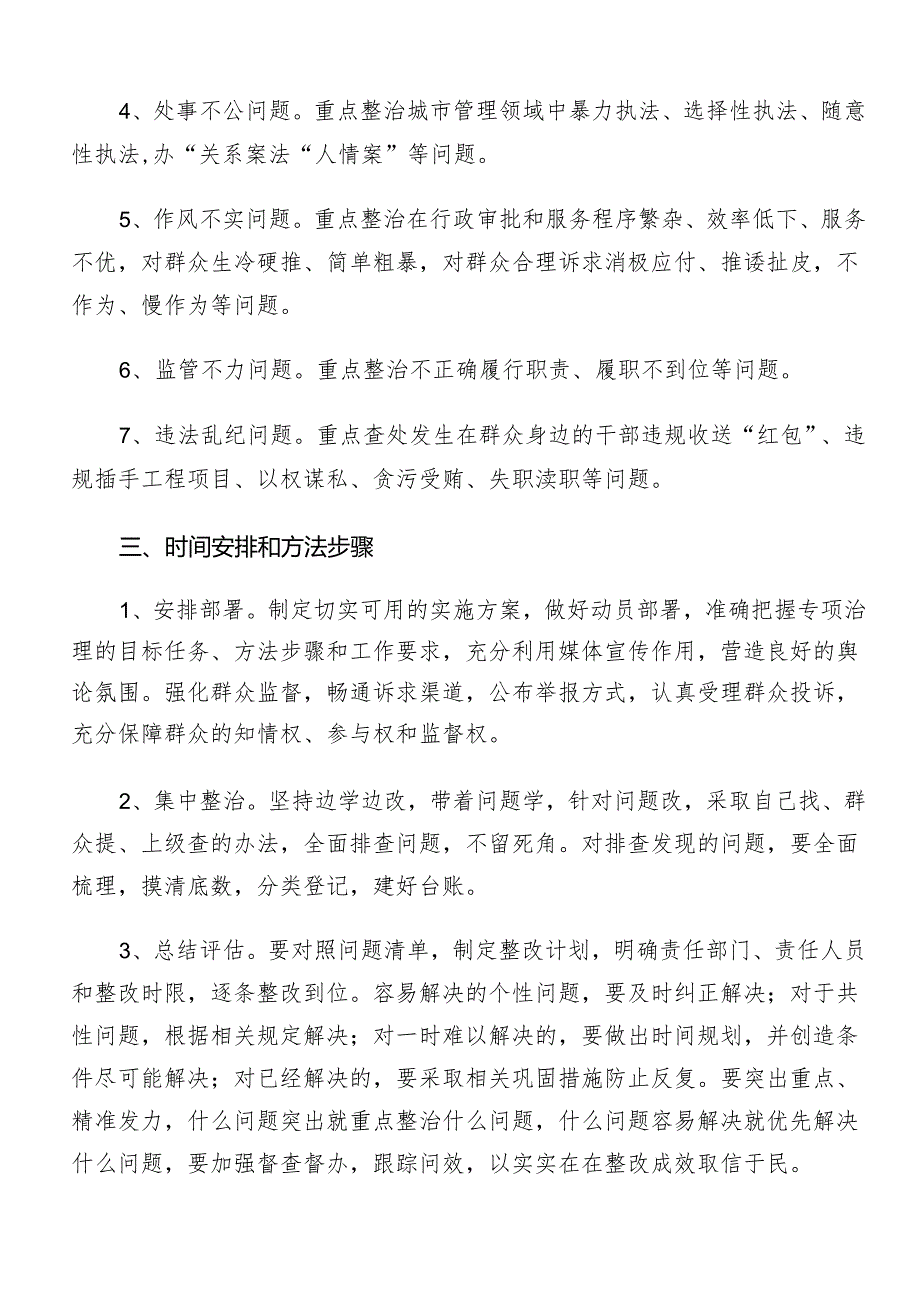 4、处事不公问题。重点整治城市管理领域中暴力执法、选择性执法、随意性执法,办“关系案法“人情案”等问题。

5、作风不实问题。重点整治在行政审批和服务程序繁杂、效率低下、服务不优，对群众生冷硬推、简单粗暴，对群众合理诉求消极应付、推诿扯皮，不作为、慢作为等问题。

6、监管不力问题。重点整治不正确履行职责、履职不到位等问题。

7、违法乱纪问题。重点查处发生在群众身边的干部违规收送“红包”、违规插手工程项目、以权谋私、贪污受贿、失职渎职等问题。

三、时间安排和方法步骤

1、安排部署。制定切实可用的实施方案，做好动员部署，准确把握专项治理的目标任务、方法步骤和工作要求，充分利用媒体宣传作用，营造良好的舆论氛围。强化群众监督，畅通诉求渠道，公布举报方式，认真受理群众投诉，充分保障群众的知情权、参与权和监督权。

2、集中整治。坚持边学边改，带着问题学，针对问题改，采取自己找、群众提、上级查的办法，全面排查问题，不留死角。对排查发现的问题，要全面梳理，摸清底数，分类登记，建好台账。

3、总结评估。要对照问题清单，制定整改计划，明确责任部门、责任人员和整改时限，逐条整改到位。容易解决的个性问题，要及时纠正解决；对于共性问题，根据相关规定解决；对一时难以解决的，要做出时间规划，并创造条件尽可能解决；对已经解决的，要采取相关巩固措施防止反复。要突出重点、精准发力，什么问题突出就重点整治什么问题，什么问题容易解决就优先解决什么问题，要加强督查督办，跟踪问效，以实实在在整改成效取信于民。